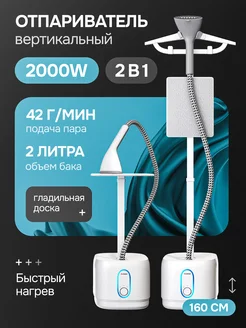 ОТПАРИВАТЕЛЬ
вертикальный

2000W

2 В 1

42 Г/МИН
подача пара

2 ЛИТРА
объем бака

гладильная доска +

+ + +

Быстрый нагрев

160 СМ